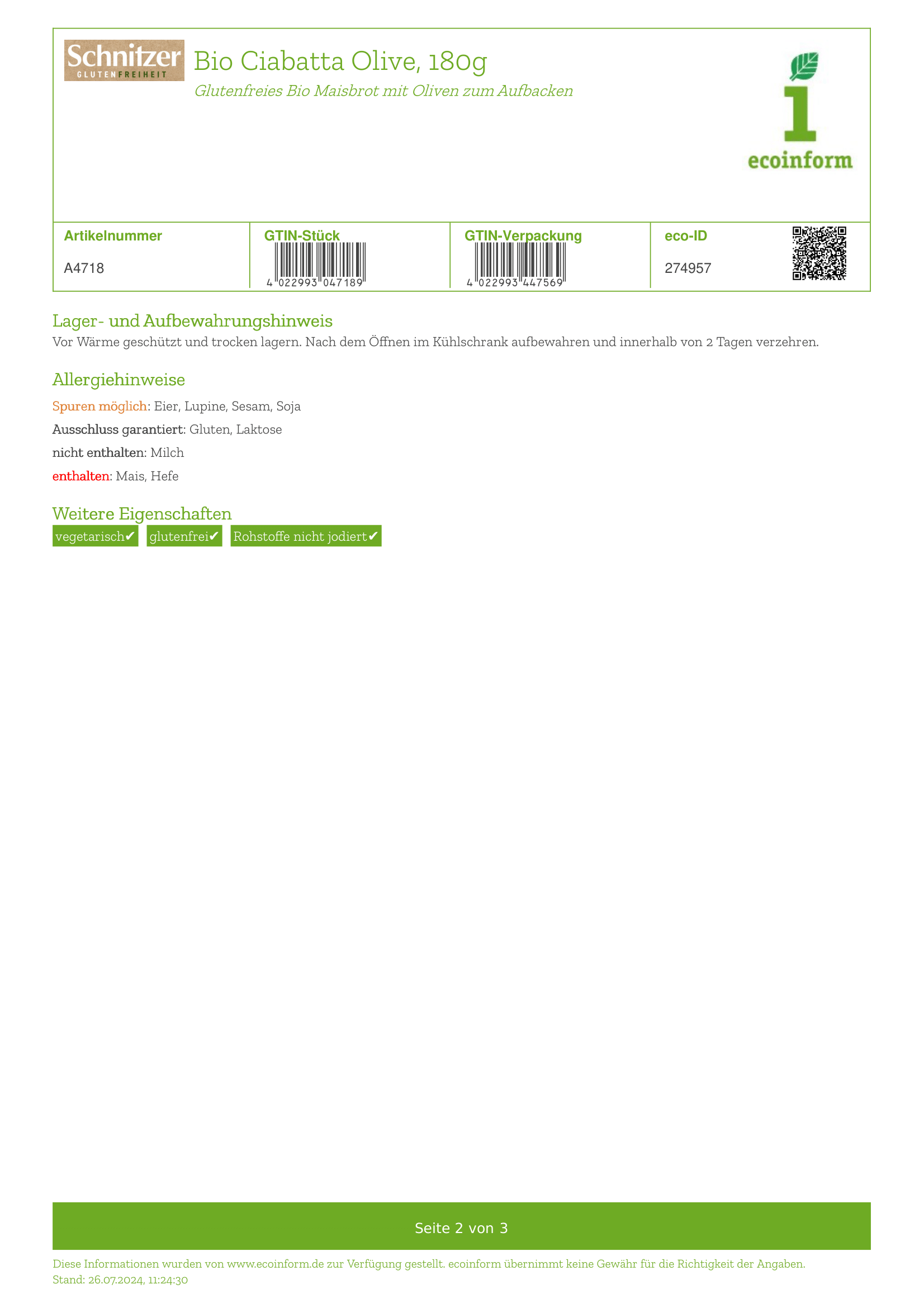 Schnitzer GLUTENFREIHEIT

Bio Ciabatta Olive, 180g

Glutenfreies Bio Maisbrot mit Oliven zum Aufbacken

1 ecoinform

| Artikelnummer | GTIN-Stück | GTIN-Verpackung | eco-ID |
|---|---|---|---|
| A4718 | 4 022993 047189 | 4 022993 447569 | 274957 |

Lager- und Aufbewahrungshinweis

Vor Wärme geschützt und trocken lagern. Nach dem Öffnen im Kühlschrank aufbewahren und innerhalb von 2 Tagen verzehren.

Allergiehinweise

Spuren möglich: Eier, Lupine, Sesam, Soja

Ausschluss garantiert: Gluten, Laktose

nicht enthalten: Milch

enthalten: Mais, Hefe

Weitere Eigenschaften

vegetarisch✔ glutenfrei✔ Rohstoffe nicht jodiert✔

Seite 2 von 3

Diese Informationen wurden von www.ecoinform.de zur Verfügung gestellt. ecoinform übernimmt keine Gewähr für die Richtigkeit der Angaben.
Stand: 26.07.2024, 11:24:30